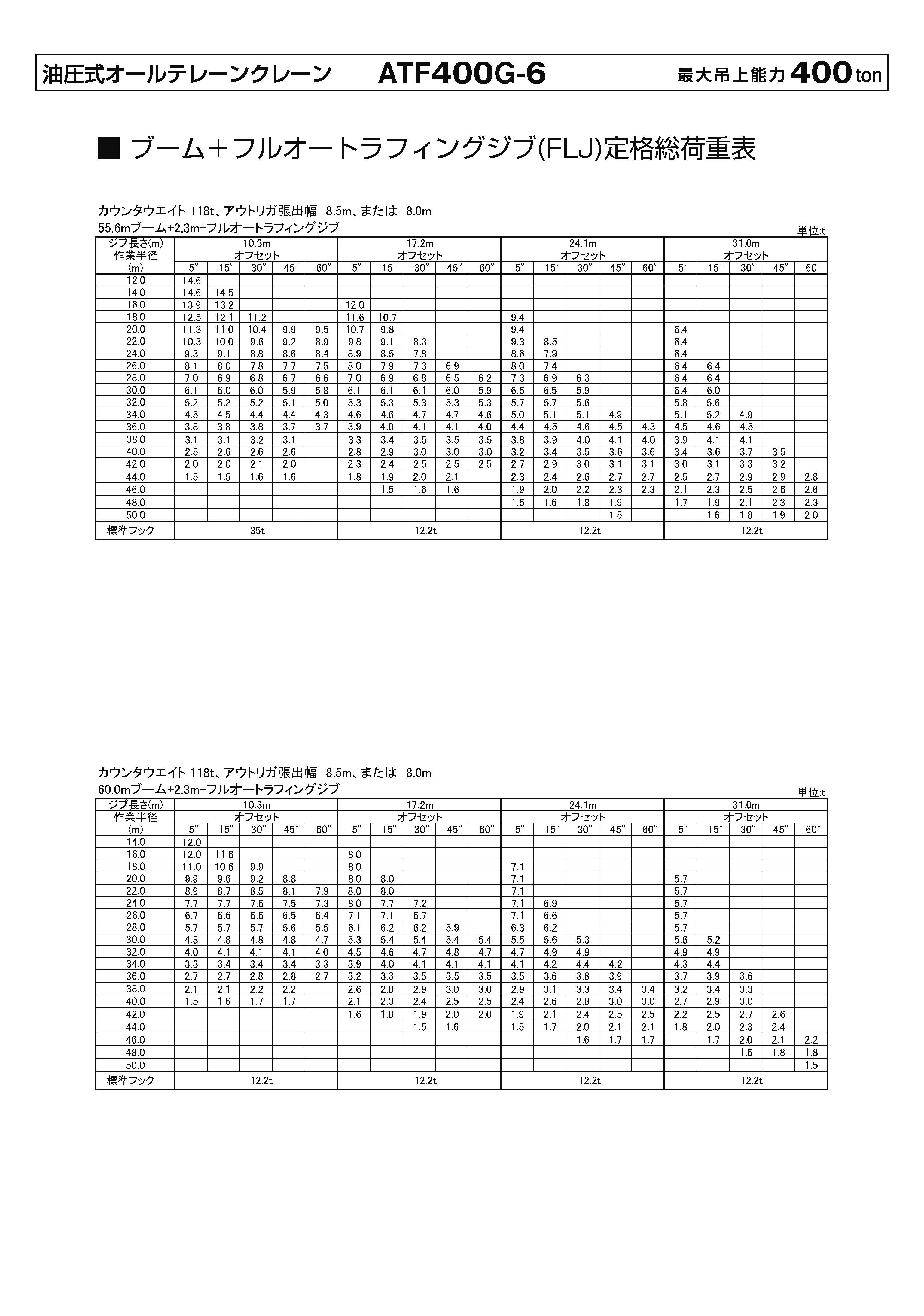 油圧式オールテレーンクレーン　ATF400G-6　最大吊上能力 400 ton

■ ブーム＋フルオートラフィングジブ(FLJ)定格総荷重表

カウンタウエイト 118t、アウトリガ張出幅 8.5m、または 8.0m
55.6mブーム+2.3m+フルオートラフィングジブ

単位:t

| ジブ長さ(m) | 10.3m | | | | | 17.2m | | | | | 24.1m | | | | | 31.0m | | | | |
|---|---|---|---|---|---|---|---|---|---|---|---|---|---|---|---|---|---|---|---|---|
| 作業半径 | オフセット | | | | | オフセット | | | | | オフセット | | | | | オフセット | | | | |
| (m) | 5° | 15° | 30° | 45° | 60° | 5° | 15° | 30° | 45° | 60° | 5° | 15° | 30° | 45° | 60° | 5° | 15° | 30° | 45° | 60° |
| 12.0 | 14.6 | | | | | | | | | | | | | | | | | | | |
| 14.0 | 14.6 | 14.5 | | | | | | | | | | | | | | | | | | |
| 16.0 | 13.9 | 13.2 | | | | 12.0 | | | | | | | | | | | | | | |
| 18.0 | 12.5 | 12.1 | 11.2 | | | 11.6 | 10.7 | | | | 9.4 | | | | | | | | | |
| 20.0 | 11.3 | 11.0 | 10.4 | 9.9 | 9.5 | 10.7 | 9.8 | | | | 9.4 | | | | | 6.4 | | | | |
| 22.0 | 10.3 | 10.0 | 9.6 | 9.2 | 8.9 | 9.8 | 9.1 | 8.3 | | | 9.3 | 8.5 | | | | 6.4 | | | | |
| 24.0 | 9.3 | 9.1 | 8.8 | 8.6 | 8.4 | 8.9 | 8.5 | 7.8 | | | 8.6 | 7.9 | | | | 6.4 | | | | |
| 26.0 | 8.1 | 8.0 | 7.8 | 7.7 | 7.5 | 8.0 | 7.9 | 7.3 | 6.9 | | 8.0 | 7.4 | | | | 6.4 | 6.4 | | | |
| 28.0 | 7.0 | 6.9 | 6.8 | 6.7 | 6.6 | 7.0 | 6.9 | 6.8 | 6.5 | 6.2 | 7.3 | 6.9 | 6.3 | | | 6.4 | 6.4 | | | |
| 30.0 | 6.1 | 6.0 | 6.0 | 5.9 | 5.8 | 6.1 | 6.1 | 6.1 | 6.0 | 5.9 | 6.5 | 6.5 | 5.9 | | | 6.4 | 6.0 | | | |
| 32.0 | 5.2 | 5.2 | 5.2 | 5.1 | 5.0 | 5.3 | 5.3 | 5.3 | 5.3 | 5.3 | 5.7 | 5.7 | 5.6 | | | 5.8 | 5.6 | | | |
| 34.0 | 4.5 | 4.5 | 4.4 | 4.4 | 4.3 | 4.6 | 4.6 | 4.7 | 4.7 | 4.6 | 5.0 | 5.1 | 5.1 | 4.9 | | 5.1 | 5.2 | 4.9 | | |
| 36.0 | 3.8 | 3.8 | 3.8 | 3.7 | 3.7 | 3.9 | 4.0 | 4.1 | 4.1 | 4.0 | 4.4 | 4.5 | 4.6 | 4.5 | 4.3 | 4.5 | 4.6 | 4.5 | | |
| 38.0 | 3.1 | 3.1 | 3.2 | 3.1 | | 3.3 | 3.4 | 3.5 | 3.5 | 3.5 | 3.8 | 3.9 | 4.0 | 4.1 | 4.0 | 3.9 | 4.1 | 4.1 | | |
| 40.0 | 2.5 | 2.6 | 2.6 | 2.6 | | 2.8 | 2.9 | 3.0 | 3.0 | 3.0 | 3.2 | 3.4 | 3.5 | 3.6 | 3.6 | 3.4 | 3.6 | 3.7 | 3.5 | |
| 42.0 | 2.0 | 2.0 | 2.1 | 2.0 | | 2.3 | 2.4 | 2.5 | 2.5 | 2.5 | 2.7 | 2.9 | 3.0 | 3.1 | 3.1 | 3.0 | 3.1 | 3.3 | 3.2 | |
| 44.0 | 1.5 | 1.5 | 1.6 | 1.6 | | 1.8 | 1.9 | 2.0 | 2.1 | | 2.3 | 2.4 | 2.6 | 2.7 | 2.7 | 2.5 | 2.7 | 2.9 | 2.9 | 2.8 |
| 46.0 | | | | | | | 1.5 | 1.6 | 1.6 | | 1.9 | 2.0 | 2.2 | 2.3 | 2.3 | 2.1 | 2.3 | 2.5 | 2.6 | 2.6 |
| 48.0 | | | | | | | | | | | 1.5 | 1.6 | 1.8 | 1.9 | | 1.7 | 1.9 | 2.1 | 2.3 | 2.3 |
| 50.0 | | | | | | | | | | | | | | 1.5 | | | 1.6 | 1.8 | 1.9 | 2.0 |
| 標準フック | 35t | | | | | 12.2t | | | | | 12.2t | | | | | 12.2t | | | | |

カウンタウエイト 118t、アウトリガ張出幅 8.5m、または 8.0m
60.0mブーム+2.3m+フルオートラフィングジブ

単位:t

| ジブ長さ(m) | 10.3m | | | | | 17.2m | | | | | 24.1m | | | | | 31.0m | | | | |
|---|---|---|---|---|---|---|---|---|---|---|---|---|---|---|---|---|---|---|---|---|
| 作業半径 | オフセット | | | | | オフセット | | | | | オフセット | | | | | オフセット | | | | |
| (m) | 5° | 15° | 30° | 45° | 60° | 5° | 15° | 30° | 45° | 60° | 5° | 15° | 30° | 45° | 60° | 5° | 15° | 30° | 45° | 60° |
| 14.0 | 12.0 | | | | | | | | | | | | | | | | | | | |
| 16.0 | 12.0 | 11.6 | | | | 8.0 | | | | | | | | | | | | | | |
| 18.0 | 11.0 | 10.6 | 9.9 | | | 8.0 | | | | | 7.1 | | | | | | | | | |
| 20.0 | 9.9 | 9.6 | 9.2 | 8.8 | | 8.0 | 8.0 | | | | 7.1 | | | | | 5.7 | | | | |
| 22.0 | 8.9 | 8.7 | 8.5 | 8.1 | 7.9 | 8.0 | 8.0 | | | | 7.1 | | | | | 5.7 | | | | |
| 24.0 | 7.7 | 7.7 | 7.6 | 7.5 | 7.3 | 8.0 | 7.7 | 7.2 | | | 7.1 | 6.9 | | | | 5.7 | | | | |
| 26.0 | 6.7 | 6.6 | 6.6 | 6.5 | 6.4 | 7.1 | 7.1 | 6.7 | | | 7.1 | 6.6 | | | | 5.7 | | | | |
| 28.0 | 5.7 | 5.7 | 5.7 | 5.6 | 5.5 | 6.1 | 6.2 | 6.2 | 5.9 | | 6.3 | 6.2 | | | | 5.7 | | | | |
| 30.0 | 4.8 | 4.8 | 4.8 | 4.8 | 4.7 | 5.3 | 5.4 | 5.4 | 5.4 | 5.4 | 5.5 | 5.6 | 5.3 | | | 5.6 | 5.2 | | | |
| 32.0 | 4.0 | 4.1 | 4.1 | 4.1 | 4.0 | 4.5 | 4.6 | 4.7 | 4.8 | 4.7 | 4.7 | 4.9 | 4.9 | | | 4.9 | 4.9 | | | |
| 34.0 | 3.3 | 3.4 | 3.4 | 3.4 | 3.3 | 3.9 | 4.0 | 4.1 | 4.1 | 4.1 | 4.1 | 4.2 | 4.4 | 4.2 | | 4.3 | 4.4 | | | |
| 36.0 | 2.7 | 2.7 | 2.8 | 2.8 | 2.7 | 3.2 | 3.3 | 3.5 | 3.5 | 3.5 | 3.5 | 3.6 | 3.8 | 3.9 | | 3.7 | 3.9 | 3.6 | | |
| 38.0 | 2.1 | 2.1 | 2.2 | 2.2 | | 2.6 | 2.8 | 2.9 | 3.0 | 3.0 | 2.9 | 3.1 | 3.3 | 3.4 | 3.4 | 3.2 | 3.4 | 3.3 | | |
| 40.0 | 1.5 | 1.6 | 1.7 | 1.7 | | 2.1 | 2.3 | 2.4 | 2.5 | 2.5 | 2.4 | 2.6 | 2.8 | 3.0 | 3.0 | 2.7 | 2.9 | 3.0 | | |
| 42.0 | | | | | | 1.6 | 1.8 | 1.9 | 2.0 | 2.0 | 1.9 | 2.1 | 2.4 | 2.5 | 2.5 | 2.2 | 2.5 | 2.7 | 2.6 | |
| 44.0 | | | | | | | | 1.5 | 1.6 | | 1.5 | 1.7 | 2.0 | 2.1 | 2.1 | 1.8 | 2.0 | 2.3 | 2.4 | |
| 46.0 | | | | | | | | | | | | | 1.6 | 1.7 | 1.7 | | 1.7 | 2.0 | 2.1 | 2.2 |
| 48.0 | | | | | | | | | | | | | | | | | | 1.6 | 1.8 | 1.8 |
| 50.0 | | | | | | | | | | | | | | | | | | | | 1.5 |
| 標準フック | 12.2t | | | | | 12.2t | | | | | 12.2t | | | | | 12.2t | | | | |